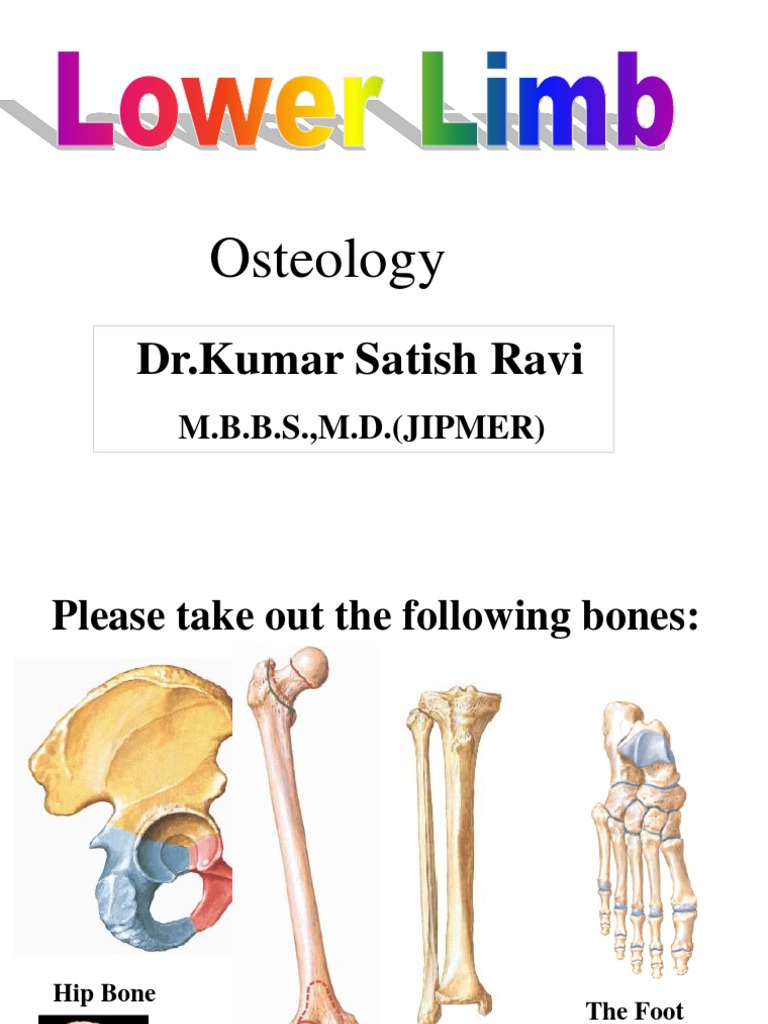 Lower Limb

Osteology

Dr.Kumar Satish Ravi

M.B.B.S.,M.D.(JIPMER)

Please take out the following bones:

Hip Bone

The Foot